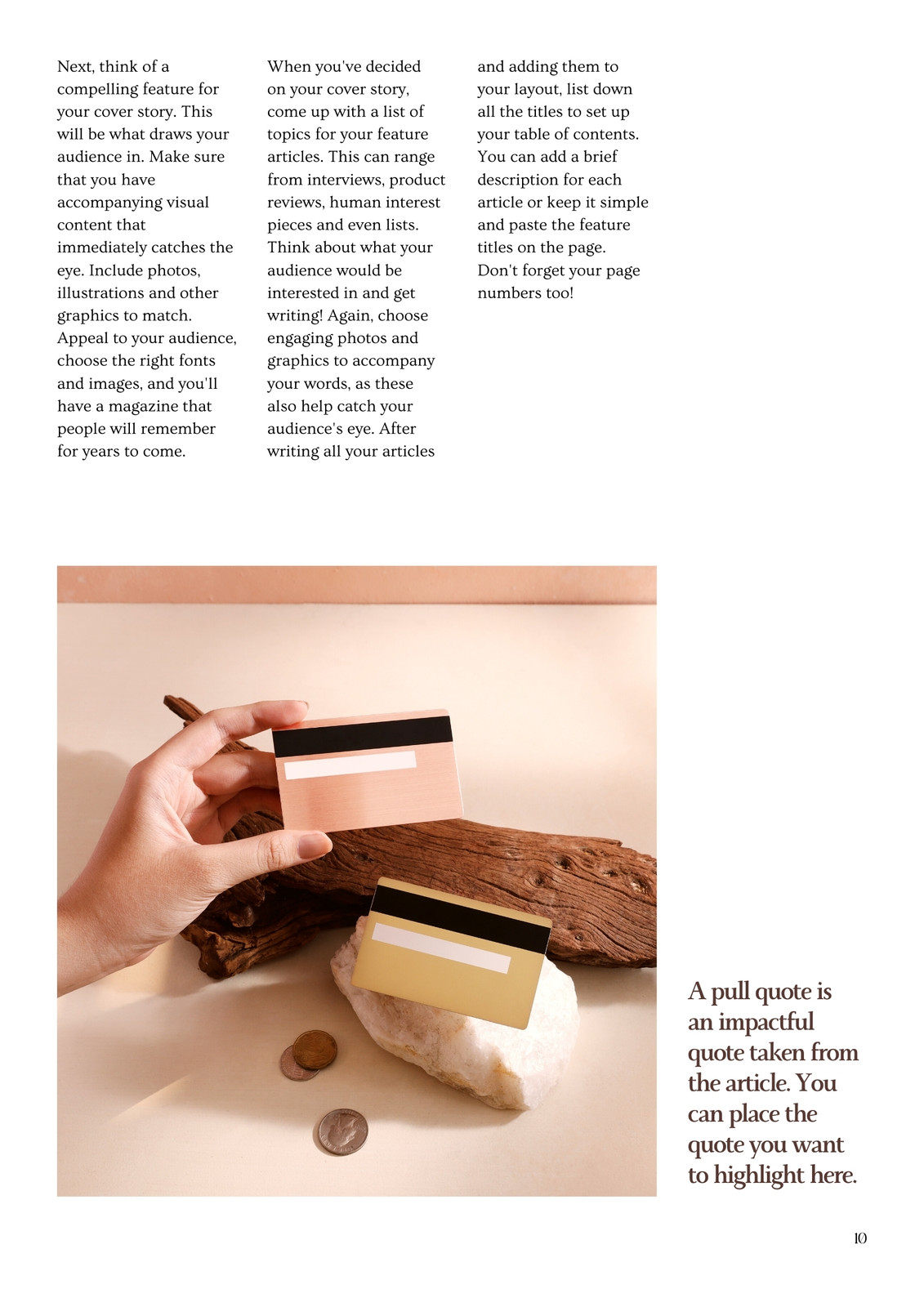 Next, think of a compelling feature for your cover story. This will be what draws your audience in. Make sure that you have accompanying visual content that immediately catches the eye. Include photos, illustrations and other graphics to match. Appeal to your audience, choose the right fonts and images, and you'll have a magazine that people will remember for years to come.

When you've decided on your cover story, come up with a list of topics for your feature articles. This can range from interviews, product reviews, human interest pieces and even lists. Think about what your audience would be interested in and get writing! Again, choose engaging photos and graphics to accompany your words, as these also help catch your audience's eye. After writing all your articles

and adding them to your layout, list down all the titles to set up your table of contents. You can add a brief description for each article or keep it simple and paste the feature titles on the page. Don't forget your page numbers too!

A pull quote is an impactful quote taken from the article. You can place the quote you want to highlight here.

10